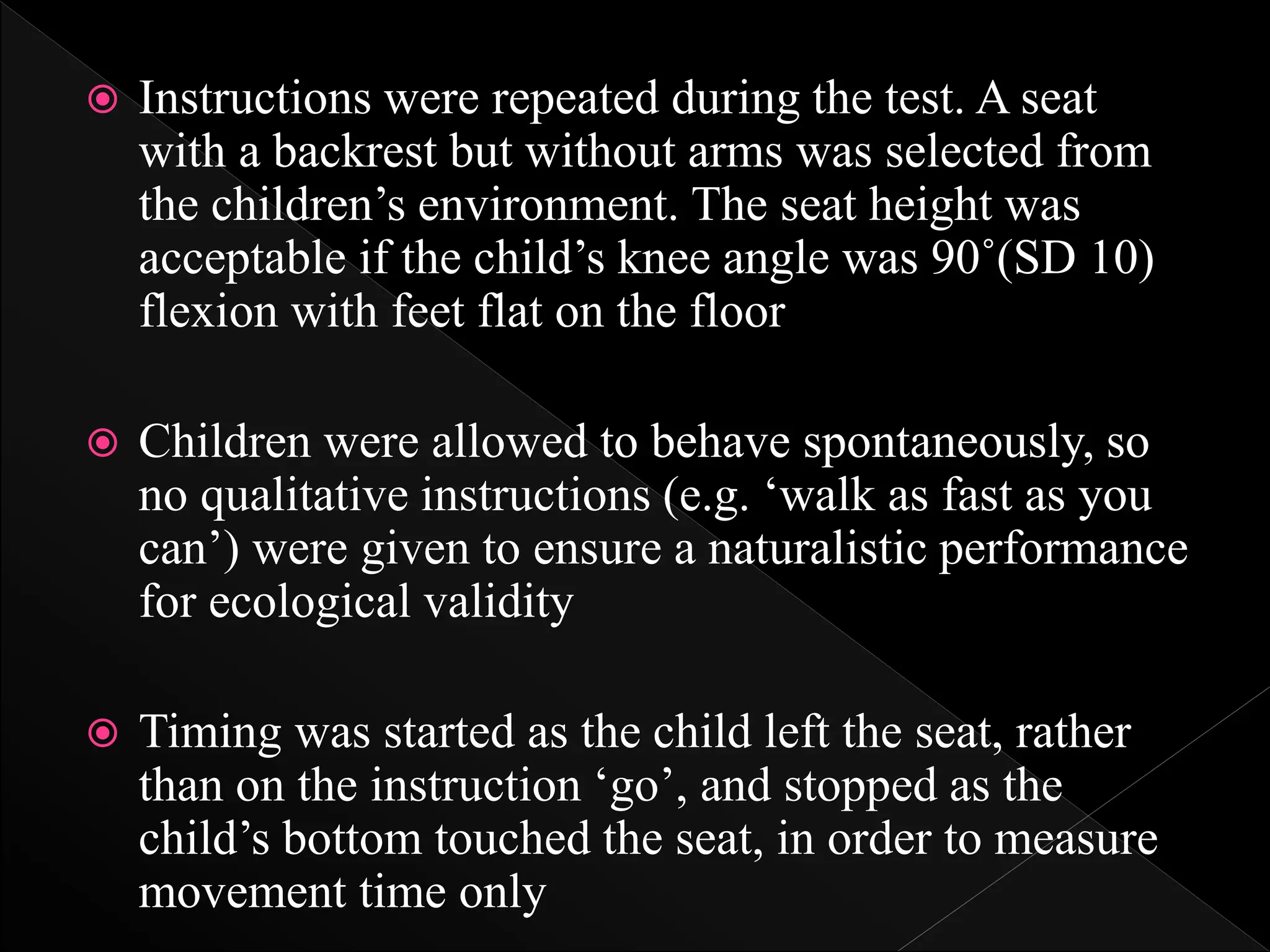 Instructions were repeated during the test. A seat with a backrest but without arms was selected from the children’s environment. The seat height was acceptable if the child’s knee angle was 90˚(SD 10) flexion with feet flat on the floor

Children were allowed to behave spontaneously, so no qualitative instructions (e.g. ‘walk as fast as you can’) were given to ensure a naturalistic performance for ecological validity

Timing was started as the child left the seat, rather than on the instruction ‘go’, and stopped as the child’s bottom touched the seat, in order to measure movement time only